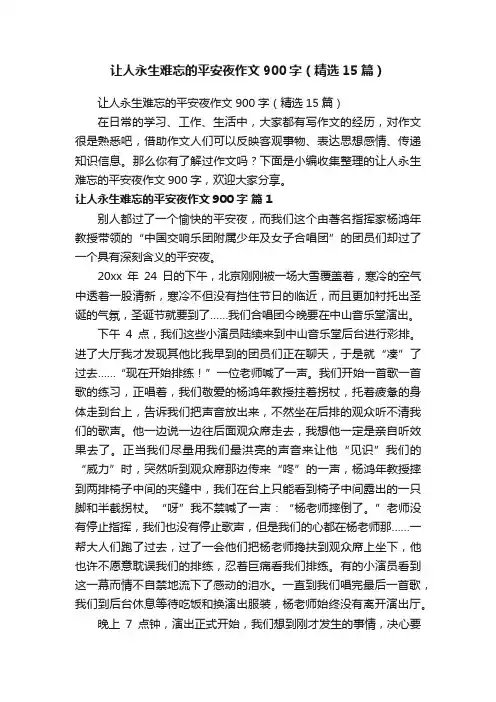 让人永生难忘的平安夜作文900字（精选15篇）

让人永生难忘的平安夜作文900字（精选15篇）

在日常的学习、工作、生活中，大家都有写作文的经历，对作文很是熟悉吧，借助作文人们可以反映客观事物、表达思想感情、传递知识信息。那么你有了解过作文吗？下面是小编收集整理的让人永生难忘的平安夜作文900字，欢迎大家分享。

让人永生难忘的平安夜作文900字 篇1

别人都过了一个愉快的平安夜，而我们这个由著名指挥家杨鸿年教授带领的“中国交响乐团附属少年及女子合唱团”的团员们却过了一个具有深刻含义的平安夜。

20xx 年 24 日的下午，北京刚刚被一场大雪覆盖着，寒冷的空气中透着一股清新，寒冷不但没有挡住节日的临近，而且更加衬托出圣诞的气氛，圣诞节就要到了……我们合唱团今晚要在中山音乐堂演出。

下午 4 点，我们这些小演员陆续来到中山音乐堂后台进行彩排。进了大厅我才发现其他比我早到的团员们正在聊天，于是就“凑”了过去……“现在开始排练！”一位老师喊了一声。我们开始一首歌一首歌的练习，正唱着，我们敬爱的杨鸿年教授拄着拐杖，托着疲惫的身体走到台上，告诉我们把声音放出来，不然坐在后排的观众听不清我们的歌声。他一边说一边往后面观众席走去，我想他一定是亲自听效果去了。正当我们尽量用我们最洪亮的声音来让他“见识”我们的“威力”时，突然听到观众席那边传来“咚”的一声，杨鸿年教授摔到两排椅子中间的夹缝中，我们在台上只能看到椅子中间露出的一只脚和半截拐杖。“呀”我不禁喊了一声：“杨老师摔倒了。”老师没有停止指挥，我们也没有停止歌声，但是我们的心都在杨老师那……一帮大人们跑了过去，过了一会他们把杨老师搀扶到观众席上坐下，他也许不愿意耽误我们的排练，忍着巨痛看我们排练。有的小演员看到这一幕而情不自禁地流下了感动的泪水。一直到我们唱完最后一首歌，我们到后台休息等待吃饭和换演出服装，杨老师始终没有离开演出厅。

晚上 7 点钟，演出正式开始，我们想到刚才发生的事情，决心要